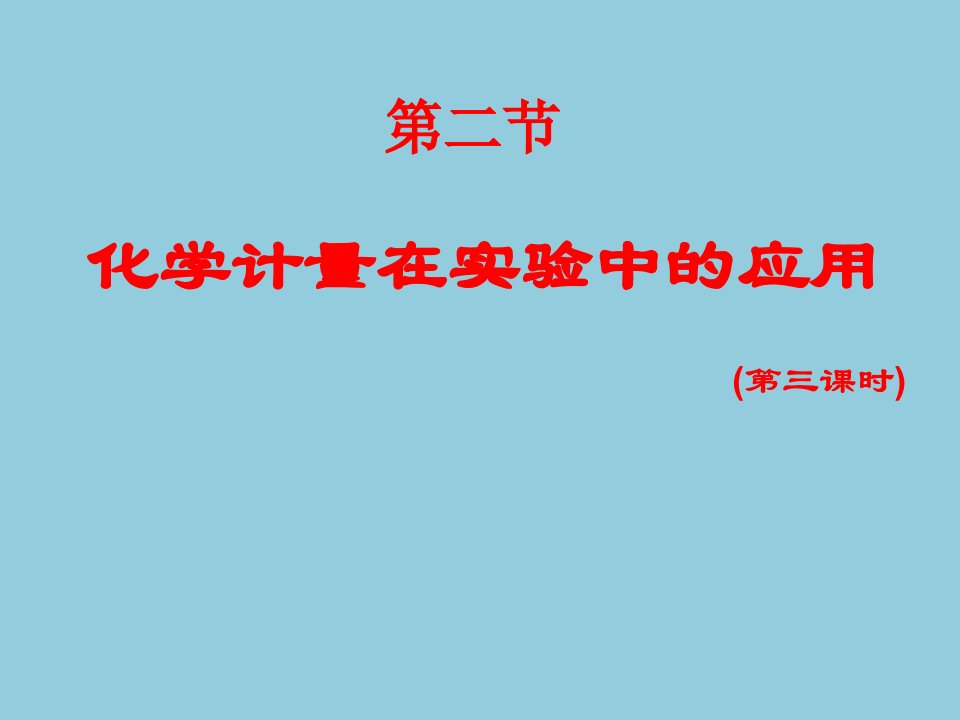 第二节

化学计量在实验中的应用

(第三课时)